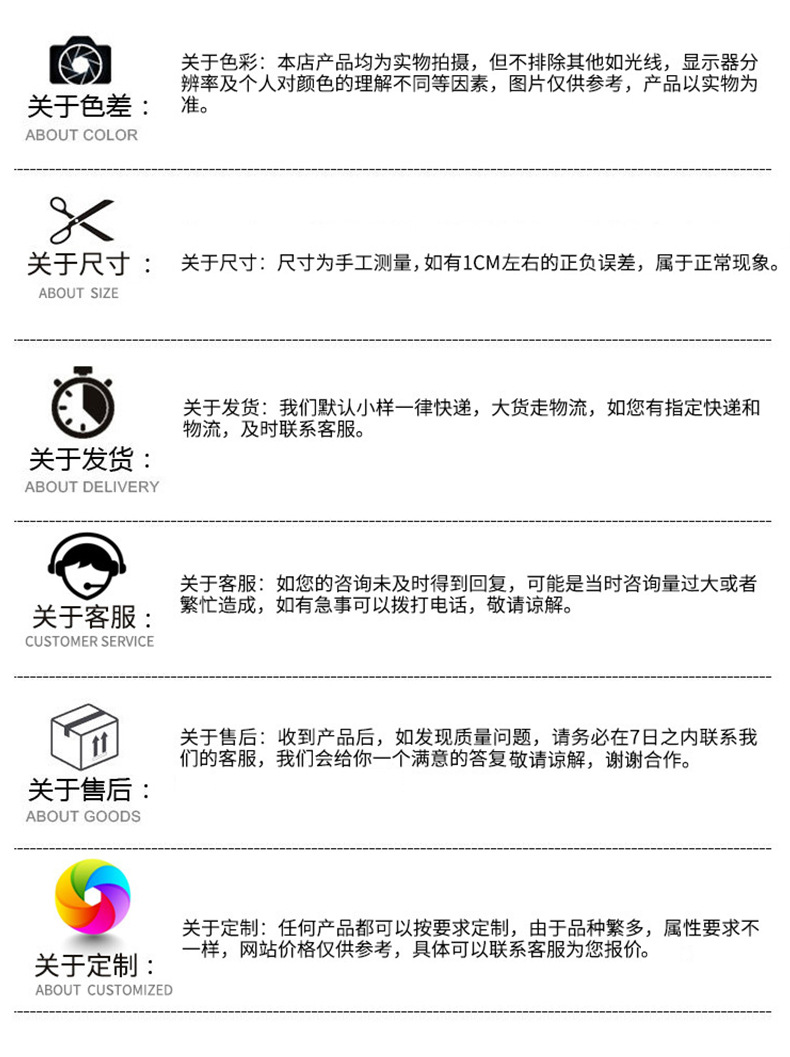 关于色差：
ABOUT COLOR

关于色彩：本店产品均为实物拍摄，但不排除其他如光线，显示器分辨率及个人对颜色的理解不同等因素，图片仅供参考，产品以实物为准。

关于尺寸：
ABOUT SIZE

关于尺寸：尺寸为手工测量，如有1CM左右的正负误差，属于正常现象。

关于发货：
ABOUT DELIVERY

关于发货：我们默认小样一律快递，大货走物流，如您有指定快递和物流，及时联系客服。

关于客服：
CUSTOMER SERVICE

关于客服：如您的咨询未及时得到回复，可能是当时咨询量过大或者繁忙造成，如有急事可以拨打电话，敬请谅解。

关于售后：
ABOUT GOODS

关于售后：收到产品后，如发现质量问题，请务必在7日之内联系我们的客服，我们会给你一个满意的答复敬请谅解，谢谢合作。

关于定制：
ABOUT CUSTOMIZED

关于定制：任何产品都可以按要求定制，由于品种繁多，属性要求不一样，网站价格仅供参考，具体可以联系客服为您报价。